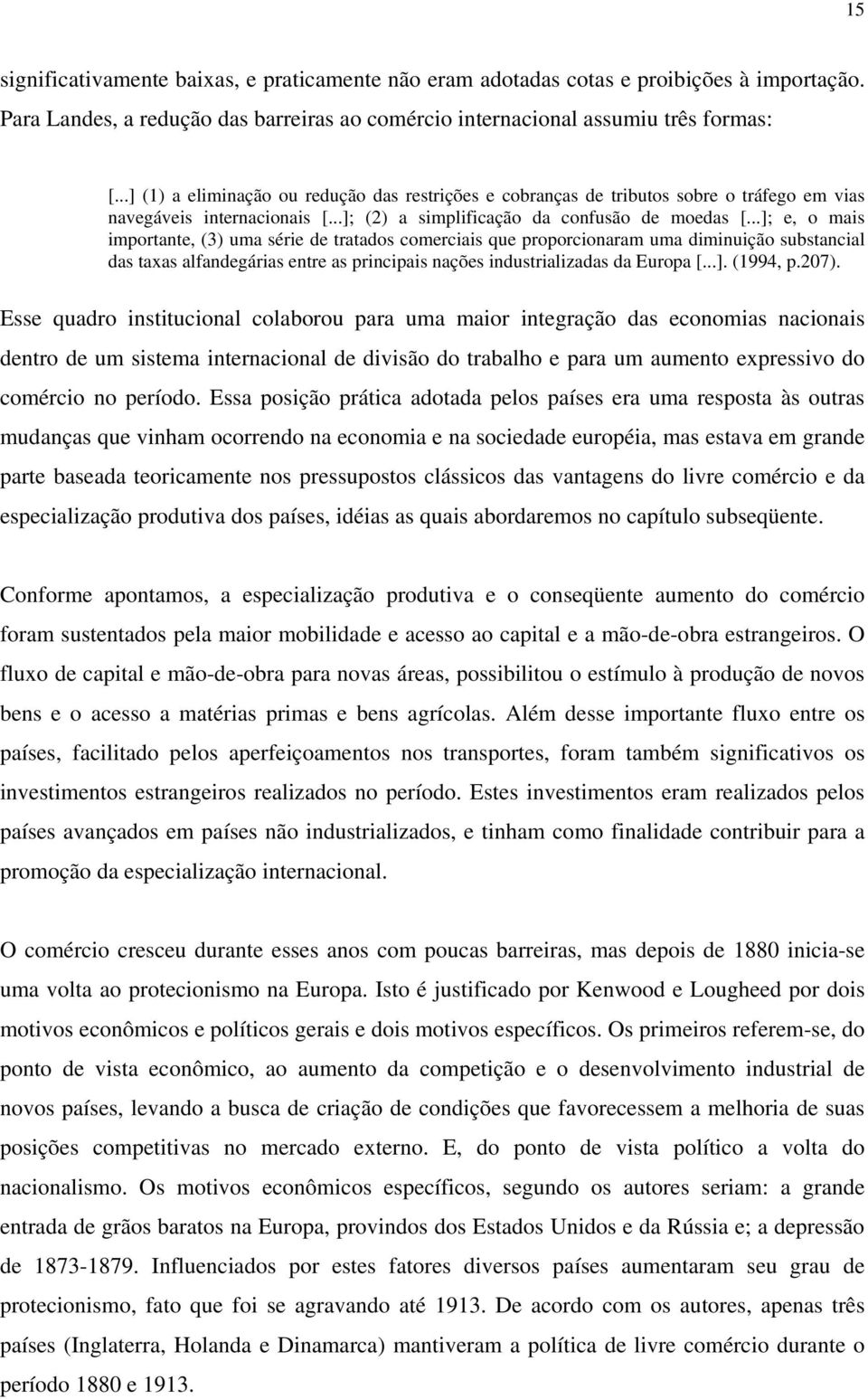 15

significativamente baixas, e praticamente não eram adotadas cotas e proibições à importação. Para Landes, a redução das barreiras ao comércio internacional assumiu três formas:

[...] (1) a eliminação ou redução das restrições e cobranças de tributos sobre o tráfego em vias navegáveis internacionais [...]; (2) a simplificação da confusão de moedas [...]; e, o mais importante, (3) uma série de tratados comerciais que proporcionaram uma diminuição substancial das taxas alfandegárias entre as principais nações industrializadas da Europa [...]. (1994, p.207).

Esse quadro institucional colaborou para uma maior integração das economias nacionais dentro de um sistema internacional de divisão do trabalho e para um aumento expressivo do comércio no período. Essa posição prática adotada pelos países era uma resposta às outras mudanças que vinham ocorrendo na economia e na sociedade européia, mas estava em grande parte baseada teoricamente nos pressupostos clássicos das vantagens do livre comércio e da especialização produtiva dos países, idéias as quais abordaremos no capítulo subseqüente.

Conforme apontamos, a especialização produtiva e o conseqüente aumento do comércio foram sustentados pela maior mobilidade e acesso ao capital e a mão-de-obra estrangeiros. O fluxo de capital e mão-de-obra para novas áreas, possibilitou o estímulo à produção de novos bens e o acesso a matérias primas e bens agrícolas. Além desse importante fluxo entre os países, facilitado pelos aperfeiçoamentos nos transportes, foram também significativos os investimentos estrangeiros realizados no período. Estes investimentos eram realizados pelos países avançados em países não industrializados, e tinham como finalidade contribuir para a promoção da especialização internacional.

O comércio cresceu durante esses anos com poucas barreiras, mas depois de 1880 inicia-se uma volta ao protecionismo na Europa. Isto é justificado por Kenwood e Lougheed por dois motivos econômicos e políticos gerais e dois motivos específicos. Os primeiros referem-se, do ponto de vista econômico, ao aumento da competição e o desenvolvimento industrial de novos países, levando a busca de criação de condições que favorecessem a melhoria de suas posições competitivas no mercado externo. E, do ponto de vista político a volta do nacionalismo. Os motivos econômicos específicos, segundo os autores seriam: a grande entrada de grãos baratos na Europa, provindos dos Estados Unidos e da Rússia e; a depressão de 1873-1879. Influenciados por estes fatores diversos países aumentaram seu grau de protecionismo, fato que foi se agravando até 1913. De acordo com os autores, apenas três países (Inglaterra, Holanda e Dinamarca) mantiveram a política de livre comércio durante o período 1880 e 1913.